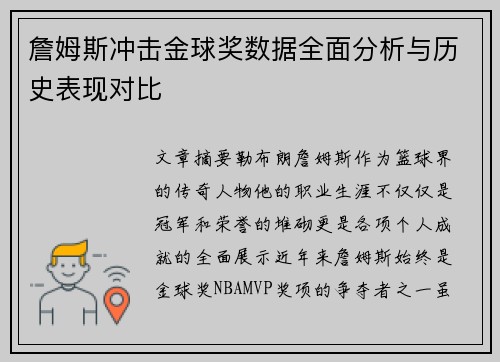 詹姆斯冲击金球奖数据全面分析与历史表现对比

文章摘要勒布朗詹姆斯作为篮球界的传奇人物他的职业生涯不仅仅是冠军和荣誉的堆砌更是各项个人成就的全面展示近年来詹姆斯始终是金球奖NBAMVP奖项的争夺者之一虽